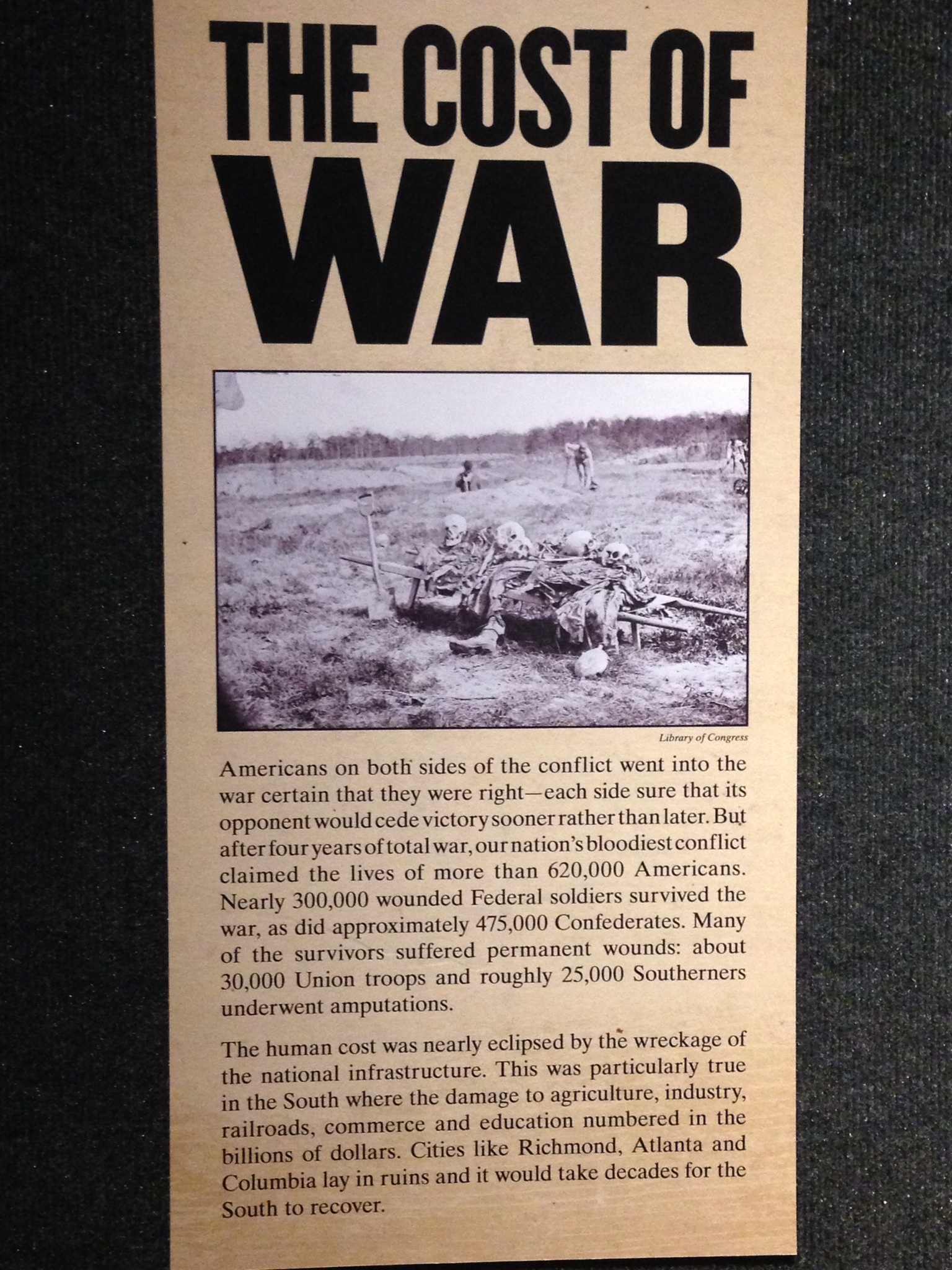 THE COST OF WAR

Library of Congress

Americans on both sides of the conflict went into the war certain that they were right—each side sure that its opponent would cede victory sooner rather than later. But after four years of total war, our nation's bloodiest conflict claimed the lives of more than 620,000 Americans. Nearly 300,000 wounded Federal soldiers survived the war, as did approximately 475,000 Confederates. Many of the survivors suffered permanent wounds: about 30,000 Union troops and roughly 25,000 Southerners underwent amputations.

The human cost was nearly eclipsed by the wreckage of the national infrastructure. This was particularly true in the South where the damage to agriculture, industry, railroads, commerce and education numbered in the billions of dollars. Cities like Richmond, Atlanta and Columbia lay in ruins and it would take decades for the South to recover.